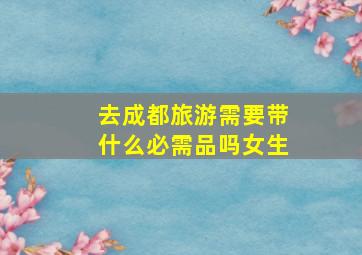 去成都旅游需要带什么必需品吗女生